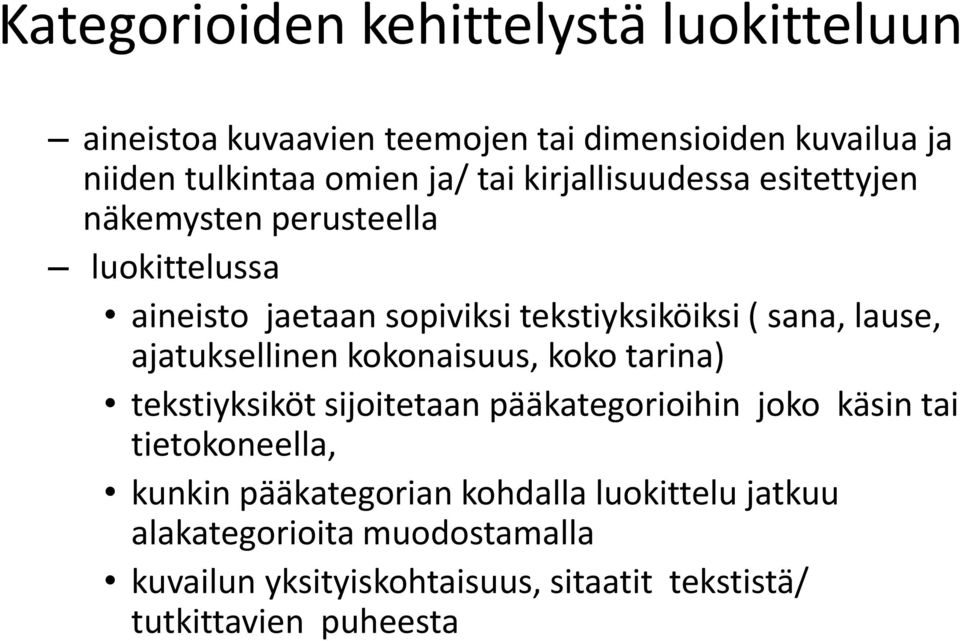 Kategorioiden kehittelystä luokitteluun

– aineistoa kuvaavien teemojen tai dimensioiden kuvailua ja niiden tulkintaa omien ja/ tai kirjallisuudessa esitettyjen näkemysten perusteella

– luokittelussa

• aineisto jaetaan sopiviksi tekstiyksiköiksi ( sana, lause, ajatuksellinen kokonaisuus, koko tarina)

• tekstiyksiköt sijoitetaan pääkategorioihin joko käsin tai tietokoneella,

• kunkin pääkategorian kohdalla luokittelu jatkuu alakategorioita muodostamalla

• kuvailun yksityiskohtaisuus, sitaatit tekstistä/ tutkittavien puheesta